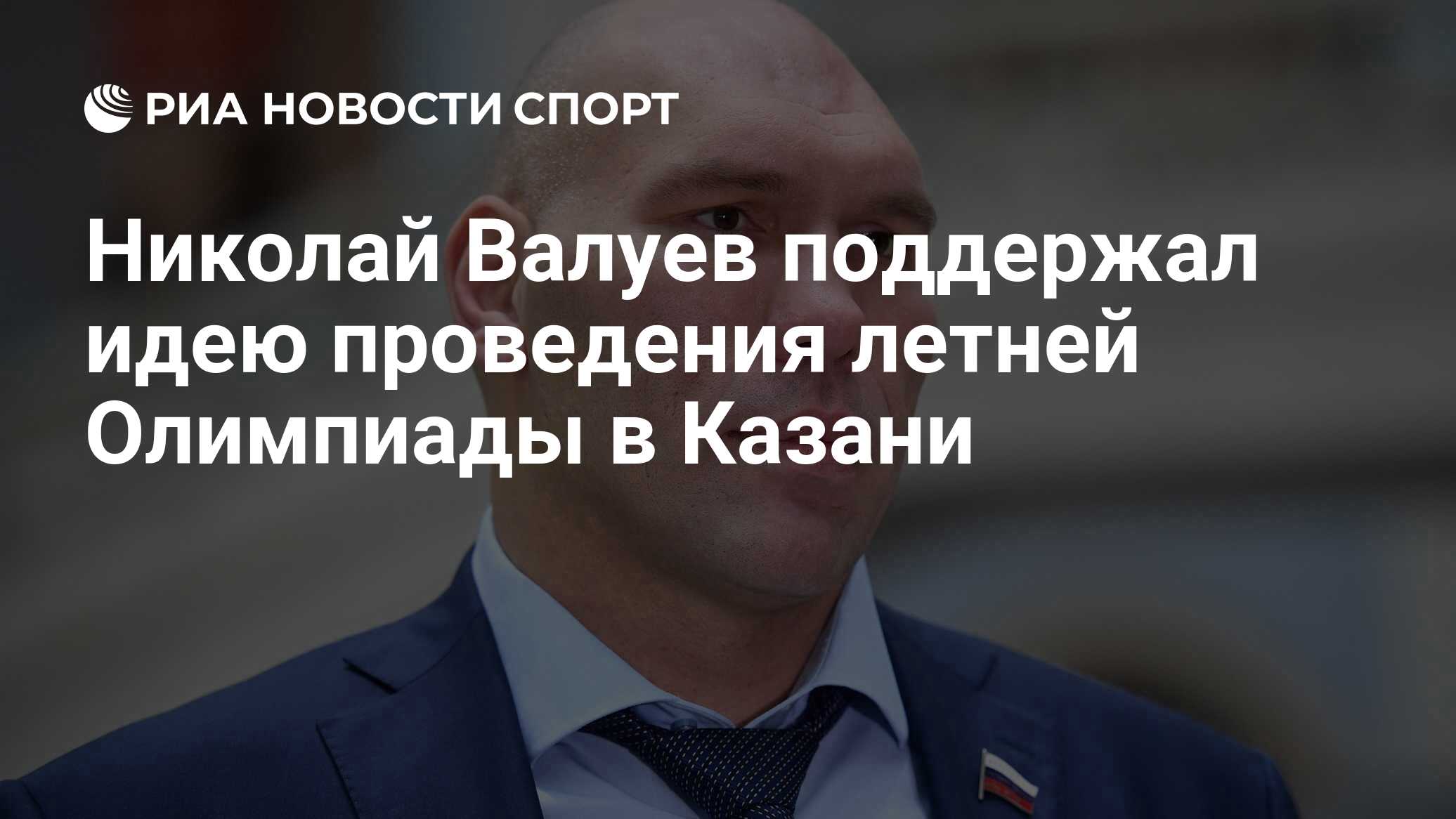 РИА НОВОСТИ СПОРТ

Николай Валуев поддержал идею проведения летней Олимпиады в Казани